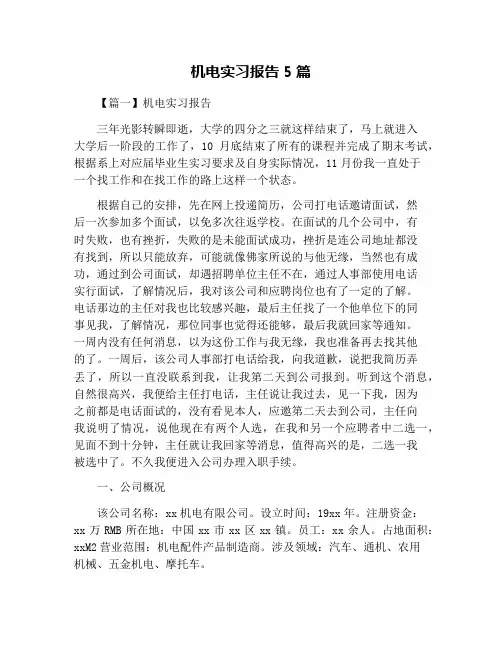 机电实习报告 5 篇

【篇一】机电实习报告

三年光影转瞬即逝，大学的四分之三就这样结束了，马上就进入大学后一阶段的工作了，10 月底结束了所有的课程并完成了期末考试，根据系上对应届毕业生实习要求及自身实际情况，11 月份我一直处于一个找工作和在找工作的路上这样一个状态。

根据自己的安排，先在网上投递简历，公司打电话邀请面试，然后一次参加多个面试，以免多次往返学校。在面试的几个公司中，有时失败，也有挫折，失败的是未能面试成功，挫折是连公司地址都没有找到，所以只能放弃，可能就像佛家所说的与他无缘，当然也有成功，通过到公司面试，却遇招聘单位主任不在，通过人事部使用电话实行面试，了解情况后，我对该公司和应聘岗位也有了一定的了解。电话那边的主任对我也比较感兴趣，最后主任找了一个他单位下的同事见我，了解情况，那位同事也觉得还能够，最后我就回家等通知。一周内没有任何消息，以为这份工作与我无缘，我也准备再去找其他的了。一周后，该公司人事部打电话给我，向我道歉，说把我简历弄丢了，所以一直没联系到我，让我第二天到公司报到。听到这个消息，自然很高兴，我便给主任打电话，主任说让我过去，见一下我，因为之前都是电话面试的，没有看见本人，应邀第二天去到公司，主任向我说明了情况，说他现在有两个人选，在我和另一个应聘者中二选一，见面不到十分钟，主任就让我回家等消息，值得高兴的是，二选一我被选中了。不久我便进入公司办理入职手续。

一、公司概况

该公司名称：xx 机电有限公司。设立时间：19xx 年。注册资金：xx 万 RMB 所在地：中国 xx 市 xx 区 xx 镇。员工：xx 余人。占地面积：xxM2 营业范围：机电配件产品制造商。涉及领域：汽车、通机、农用机械、五金机电、摩托车。